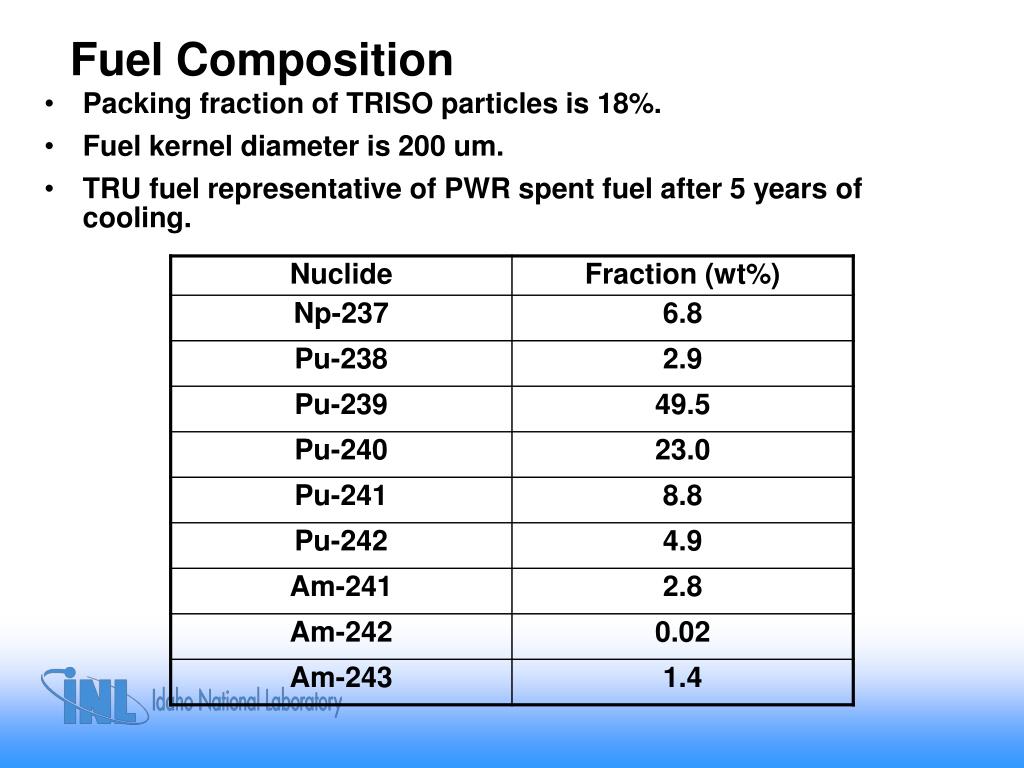 Fuel Composition

• Packing fraction of TRISO particles is 18%.

• Fuel kernel diameter is 200 um.

• TRU fuel representative of PWR spent fuel after 5 years of cooling.

| Nuclide | Fraction (wt%) |
|---|---|
| Np-237 | 6.8 |
| Pu-238 | 2.9 |
| Pu-239 | 49.5 |
| Pu-240 | 23.0 |
| Pu-241 | 8.8 |
| Pu-242 | 4.9 |
| Am-241 | 2.8 |
| Am-242 | 0.02 |
| Am-243 | 1.4 |

INL Idaho National Laboratory